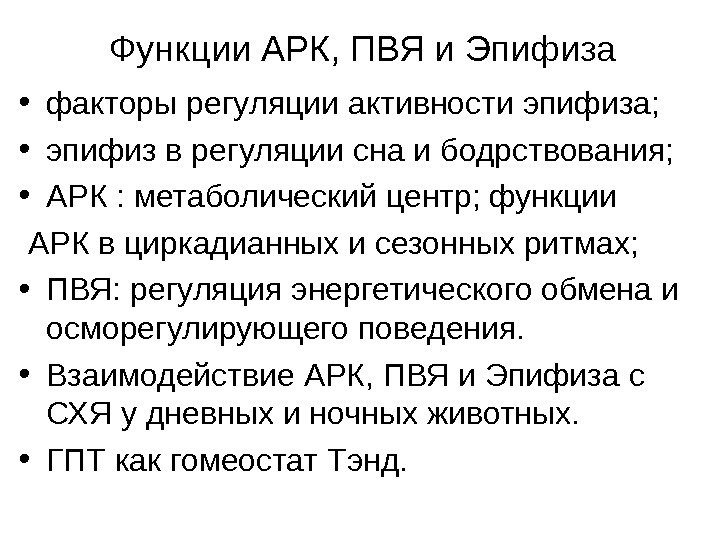 Функции АРК, ПВЯ и Эпифиза

• факторы регуляции активности эпифиза;
• эпифиз в регуляции сна и бодрствования;
• АРК : метаболический центр; функции АРК в циркадианных и сезонных ритмах;
• ПВЯ: регуляция энергетического обмена и осморегулирующего поведения.
• Взаимодействие АРК, ПВЯ и Эпифиза с СХЯ у дневных и ночных животных.
• ГПТ как гомеостат Тэнд.